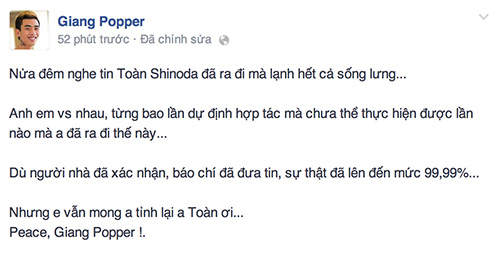 Giang Popper
52 phút trước · Đã chỉnh sửa

Nửa đêm nghe tin Toàn Shinoda đã ra đi mà lạnh hết cả sống lưng...

Anh em vs nhau, từng bao lần dự định hợp tác mà chưa thể thực hiện được lần nào mà a đã ra đi thế này...

Dù người nhà đã xác nhận, báo chí đã đưa tin, sự thật đã lên đến mức 99,99%...

Nhưng e vẫn mong a tỉnh lại a Toàn ơi...
Peace, Giang Popper !.